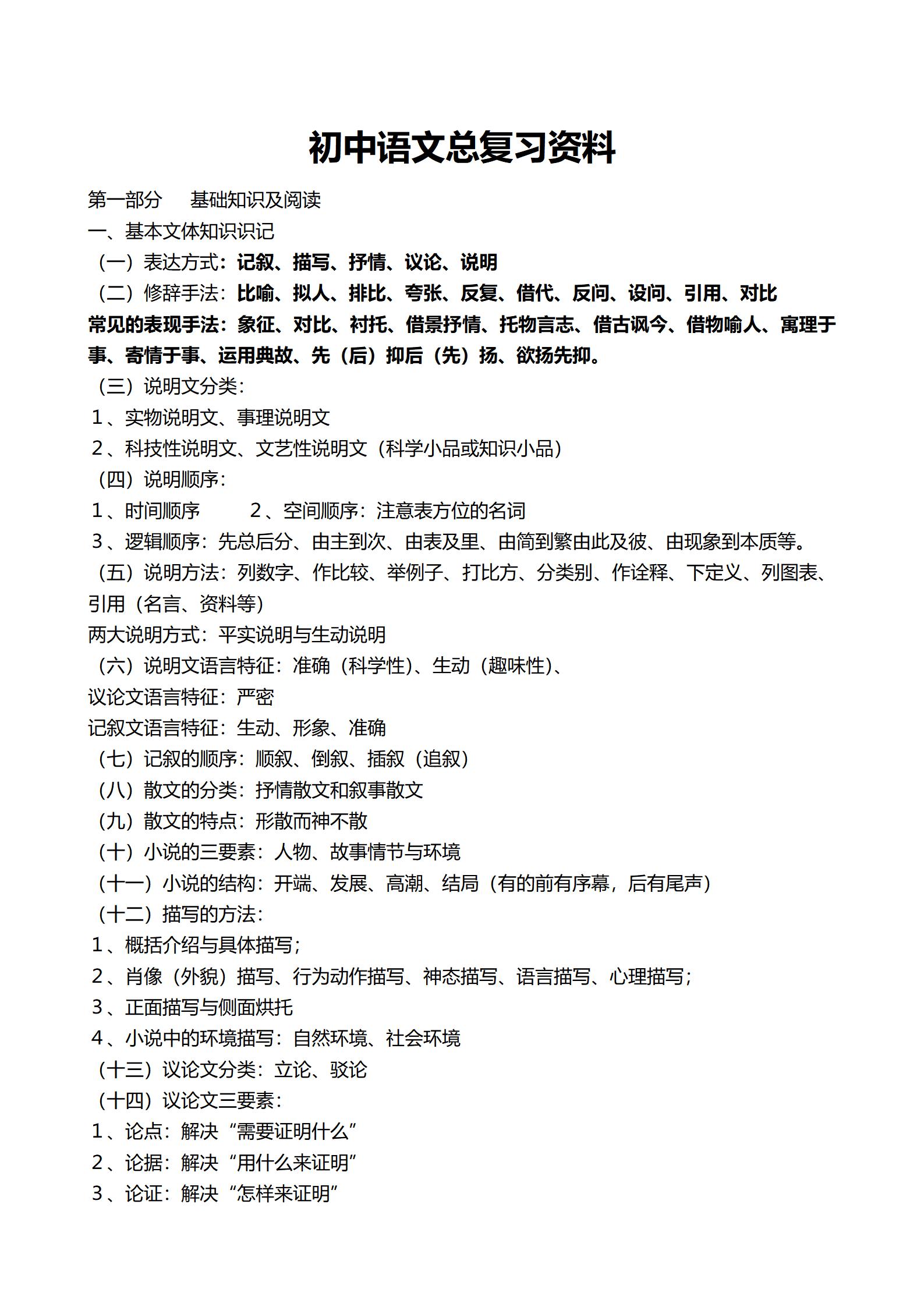 初中语文总复习资料

第一部分 基础知识及阅读

一、基本文体知识识记

（一）表达方式：记叙、描写、抒情、议论、说明

（二）修辞手法：比喻、拟人、排比、夸张、反复、借代、反问、设问、引用、对比

常见的表现手法：象征、对比、衬托、借景抒情、托物言志、借古讽今、借物喻人、寓理于事、寄情于事、运用典故、先（后）抑后（先）扬、欲扬先抑。

（三）说明文分类：

1、实物说明文、事理说明文

2、科技性说明文、文艺性说明文（科学小品或知识小品）

（四）说明顺序：

1、时间顺序 2、空间顺序：注意表方位的名词

3、逻辑顺序：先总后分、由主到次、由表及里、由简到繁由此及彼、由现象到本质等。

（五）说明方法：列数字、作比较、举例子、打比方、分类别、作诠释、下定义、列图表、引用（名言、资料等）

两大说明方式：平实说明与生动说明

（六）说明文语言特征：准确（科学性）、生动（趣味性）、

议论文语言特征：严密

记叙文语言特征：生动、形象、准确

（七）记叙的顺序：顺叙、倒叙、插叙（追叙）

（八）散文的分类：抒情散文和叙事散文

（九）散文的特点：形散而神不散

（十）小说的三要素：人物、故事情节与环境

（十一）小说的结构：开端、发展、高潮、结局（有的前有序幕，后有尾声）

（十二）描写的方法：

1、概括介绍与具体描写；

2、肖像（外貌）描写、行为动作描写、神态描写、语言描写、心理描写；

3、正面描写与侧面烘托

4、小说中的环境描写：自然环境、社会环境

（十三）议论文分类：立论、驳论

（十四）议论文三要素：

1、论点：解决“需要证明什么”

2、论据：解决“用什么来证明”

3、论证：解决“怎样来证明”